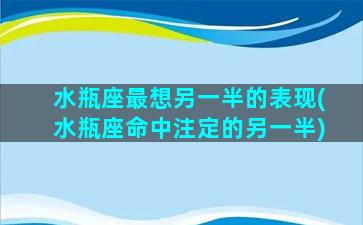 水瓶座最想另一半的表现(水瓶座命中注定的另一半)